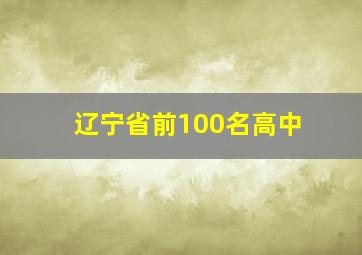 辽宁省前100名高中